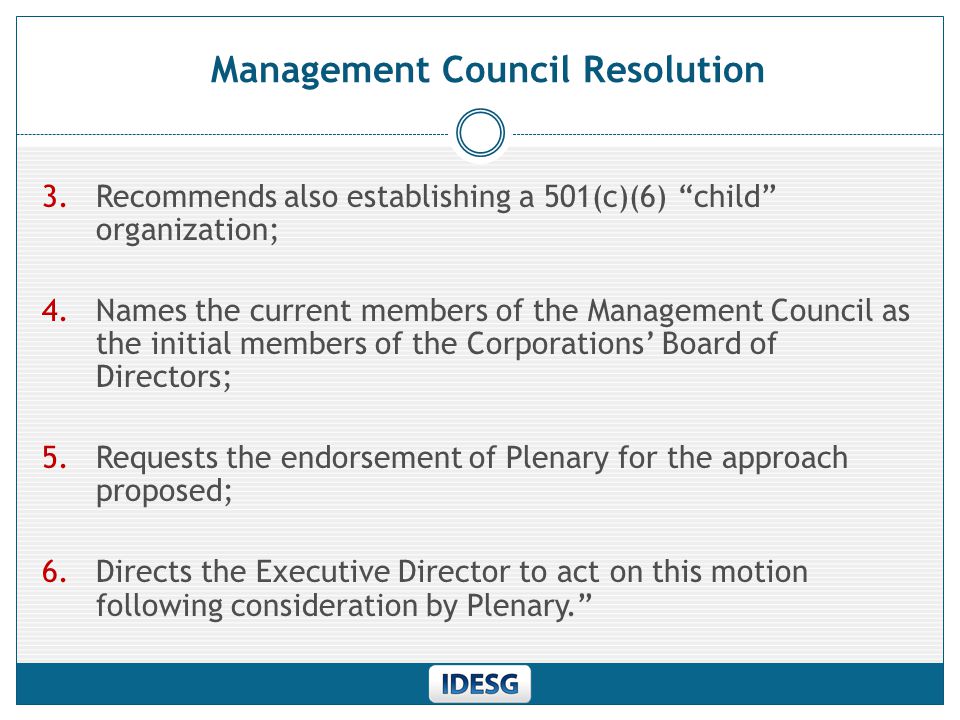 Management Council Resolution

3. Recommends also establishing a 501(c)(6) “child” organization;

4. Names the current members of the Management Council as the initial members of the Corporations’ Board of Directors;

5. Requests the endorsement of Plenary for the approach proposed;

6. Directs the Executive Director to act on this motion following consideration by Plenary.”

IDESG